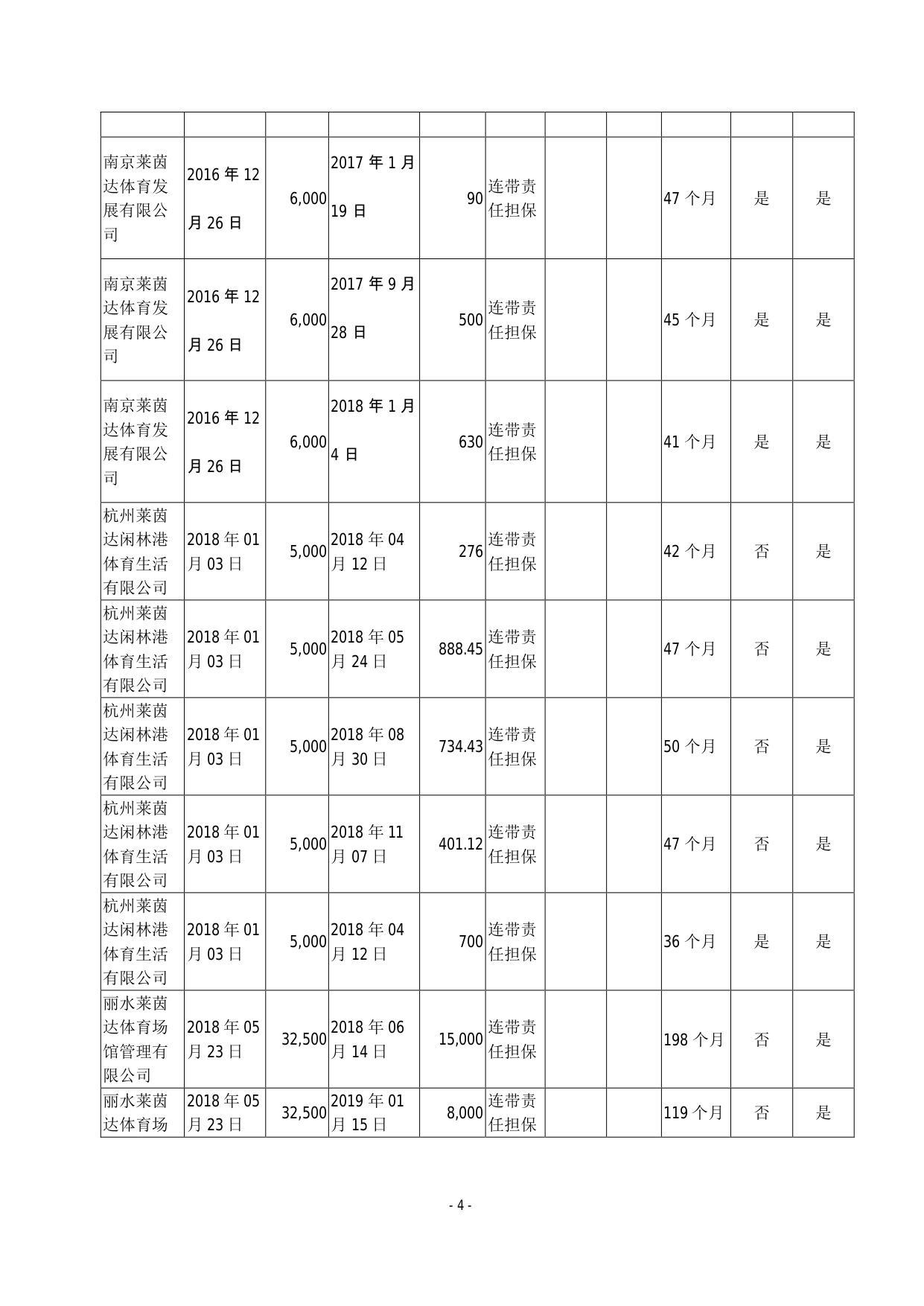 | | | | | | | | | | | |
|---|---|---|---|---|---|---|---|---|---|---|
| 南京莱茵达体育发展有限公司 | 2016 年 12 月 26 日 | 6,000 | 2017 年 1 月 19 日 | 90 | 连带责任担保 | | | 47 个月 | 是 | 是 |
| 南京莱茵达体育发展有限公司 | 2016 年 12 月 26 日 | 6,000 | 2017 年 9 月 28 日 | 500 | 连带责任担保 | | | 45 个月 | 是 | 是 |
| 南京莱茵达体育发展有限公司 | 2016 年 12 月 26 日 | 6,000 | 2018 年 1 月 4 日 | 630 | 连带责任担保 | | | 41 个月 | 是 | 是 |
| 杭州莱茵达闲林港体育生活有限公司 | 2018 年 01 月 03 日 | 5,000 | 2018 年 04 月 12 日 | 276 | 连带责任担保 | | | 42 个月 | 否 | 是 |
| 杭州莱茵达闲林港体育生活有限公司 | 2018 年 01 月 03 日 | 5,000 | 2018 年 05 月 24 日 | 888.45 | 连带责任担保 | | | 47 个月 | 否 | 是 |
| 杭州莱茵达闲林港体育生活有限公司 | 2018 年 01 月 03 日 | 5,000 | 2018 年 08 月 30 日 | 734.43 | 连带责任担保 | | | 50 个月 | 否 | 是 |
| 杭州莱茵达闲林港体育生活有限公司 | 2018 年 01 月 03 日 | 5,000 | 2018 年 11 月 07 日 | 401.12 | 连带责任担保 | | | 47 个月 | 否 | 是 |
| 杭州莱茵达闲林港体育生活有限公司 | 2018 年 01 月 03 日 | 5,000 | 2018 年 04 月 12 日 | 700 | 连带责任担保 | | | 36 个月 | 是 | 是 |
| 丽水莱茵达体育场馆管理有限公司 | 2018 年 05 月 23 日 | 32,500 | 2018 年 06 月 14 日 | 15,000 | 连带责任担保 | | | 198 个月 | 否 | 是 |
| 丽水莱茵达体育场 | 2018 年 05 月 23 日 | 32,500 | 2019 年 01 月 15 日 | 8,000 | 连带责任担保 | | | 119 个月 | 否 | 是 |

- 4 -